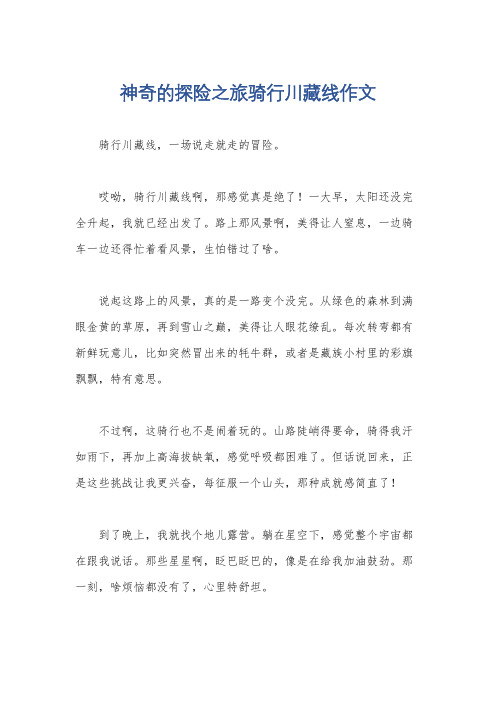 神奇的探险之旅骑行川藏线作文

骑行川藏线，一场说走就走的冒险。

哎呦，骑行川藏线啊，那感觉真是绝了！一大早，太阳还没完全升起，我就已经出发了。路上那风景啊，美得让人窒息，一边骑车一边还得忙着看风景，生怕错过了啥。

说起这路上的风景，真的是一路变个没完。从绿色的森林到满眼金黄的草原，再到雪山之巅，美得让人眼花缭乱。每次转弯都有新鲜玩意儿，比如突然冒出来的牦牛群，或者是藏族小村里的彩旗飘飘，特有意思。

不过啊，这骑行也不是闹着玩的。山路陡峭得要命，骑得我汗如雨下，再加上高海拔缺氧，感觉呼吸都困难了。但话说回来，正是这些挑战让我更兴奋，每征服一个山头，那种成就感简直了！

到了晚上，我就找个地儿露营。躺在星空下，感觉整个宇宙都在跟我说话。那些星星啊，眨巴眨巴的，像是在给我加油鼓劲。那一刻，啥烦恼都没有了，心里特舒坦。